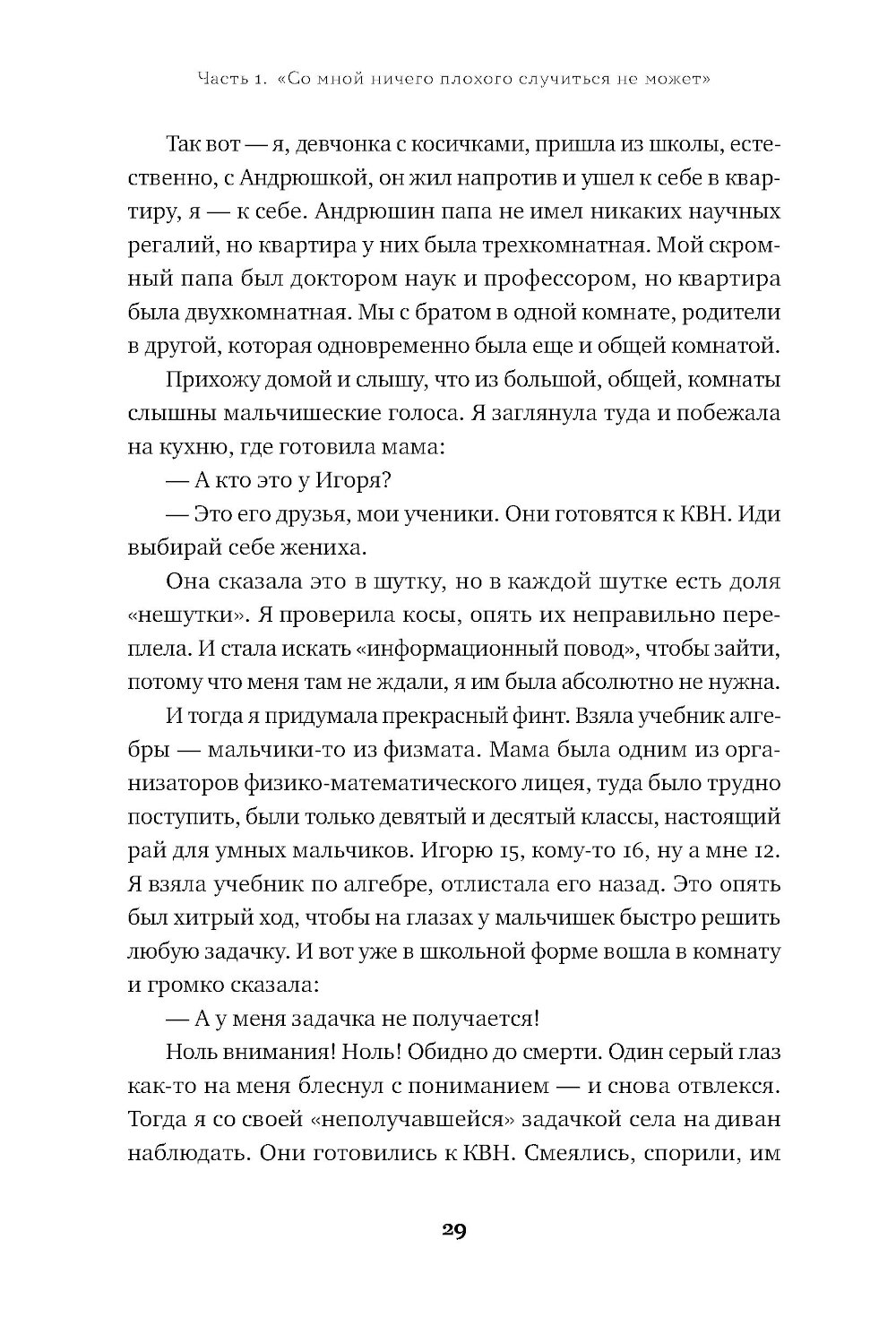 Часть 1. «Со мной ничего плохого случиться не может»

Так вот — я, девчонка с косичками, пришла из школы, естественно, с Андрюшкой, он жил напротив и ушел к себе в квартиру, я — к себе. Андрюшин папа не имел никаких научных регалий, но квартира у них была трехкомнатная. Мой скромный папа был доктором наук и профессором, но квартира была двухкомнатная. Мы с братом в одной комнате, родители в другой, которая одновременно была еще и общей комнатой.

Прихожу домой и слышу, что из большой, общей, комнаты слышны мальчишеские голоса. Я заглянула туда и побежала на кухню, где готовила мама:

— А кто это у Игоря?

— Это его друзья, мои ученики. Они готовятся к КВН. Иди выбирай себе жениха.

Она сказала это в шутку, но в каждой шутке есть доля «нешутки». Я проверила косы, опять их неправильно переплела. И стала искать «информационный повод», чтобы зайти, потому что меня там не ждали, я им была абсолютно не нужна.

И тогда я придумала прекрасный финт. Взяла учебник алгебры — мальчики-то из физмата. Мама была одним из организаторов физико-математического лицея, туда было трудно поступить, были только девятый и десятый классы, настоящий рай для умных мальчиков. Игорю 15, кому-то 16, ну а мне 12. Я взяла учебник по алгебре, отлистала его назад. Это опять был хитрый ход, чтобы на глазах у мальчишек быстро решить любую задачку. И вот уже в школьной форме вошла в комнату и громко сказала:

— А у меня задачка не получается!

Ноль внимания! Ноль! Обидно до смерти. Один серый глаз как-то на меня блеснул с пониманием — и снова отвлекся. Тогда я со своей «неполучавшейся» задачкой села на диван наблюдать. Они готовились к КВН. Смеялись, спорили, им

29